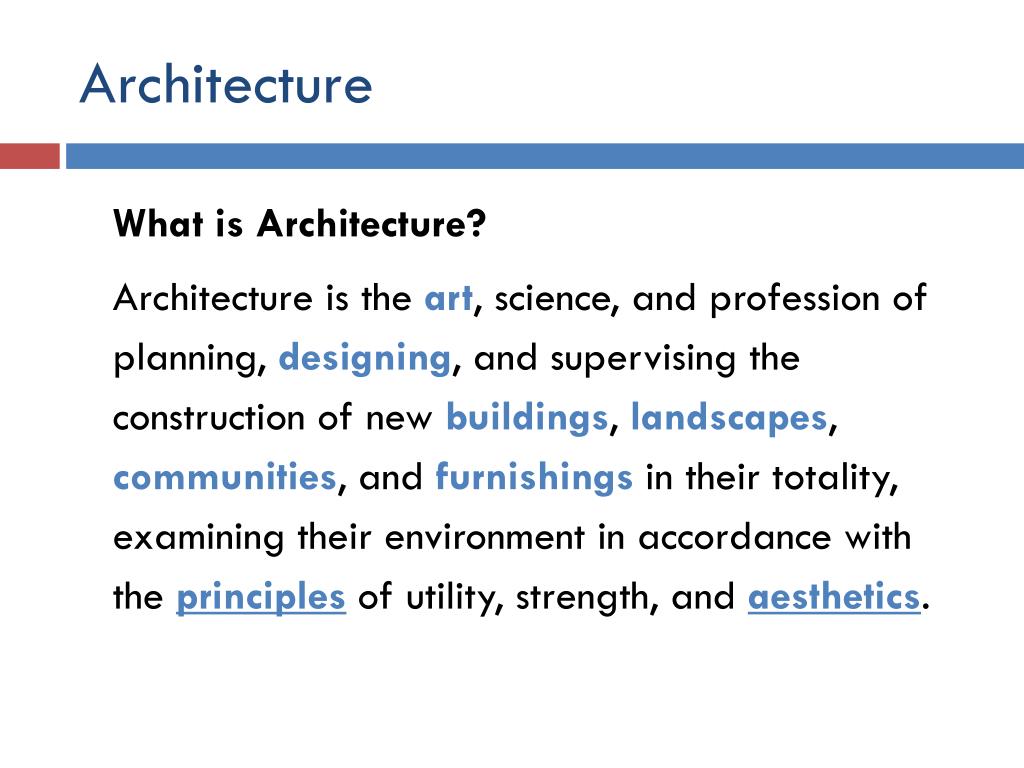 Architecture

What is Architecture?

Architecture is the art, science, and profession of planning, designing, and supervising the construction of new buildings, landscapes, communities, and furnishings in their totality, examining their environment in accordance with the principles of utility, strength, and aesthetics.